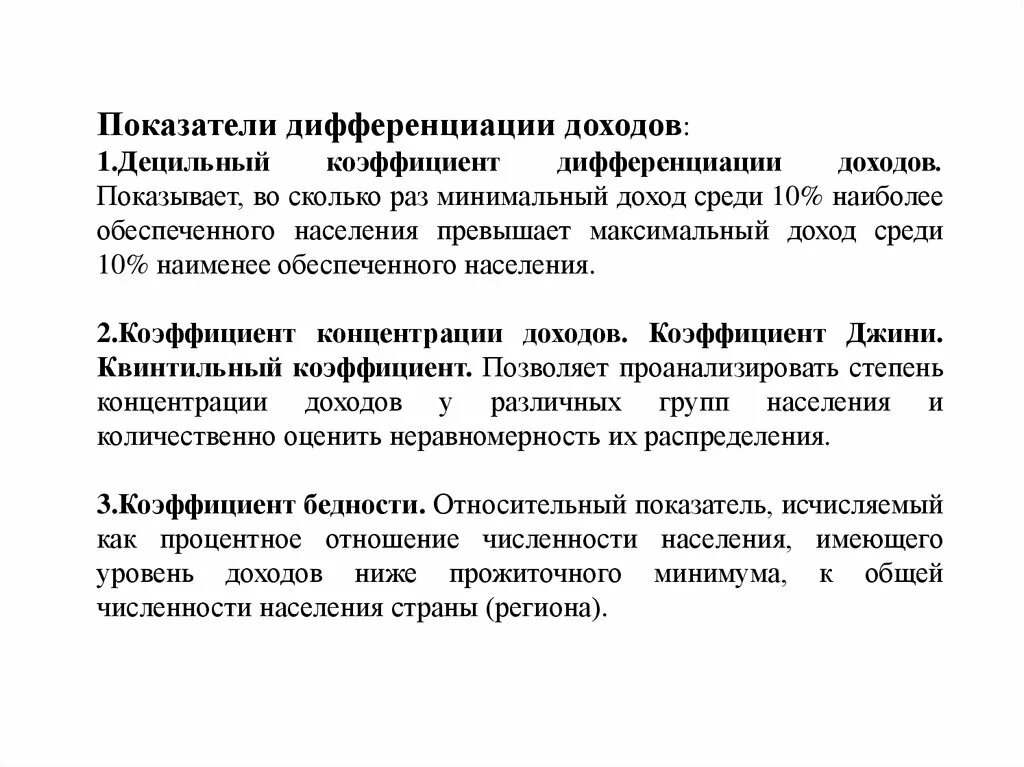 Показатели дифференциации доходов:
1.Децильный коэффициент дифференциации доходов. Показывает, во сколько раз минимальный доход среди 10% наиболее обеспеченного населения превышает максимальный доход среди 10% наименее обеспеченного населения.

2.Коэффициент концентрации доходов. Коэффициент Джини. Квинтильный коэффициент. Позволяет проанализировать степень концентрации доходов у различных групп населения и количественно оценить неравномерность их распределения.

3.Коэффициент бедности. Относительный показатель, исчисляемый как процентное отношение численности населения, имеющего уровень доходов ниже прожиточного минимума, к общей численности населения страны (региона).